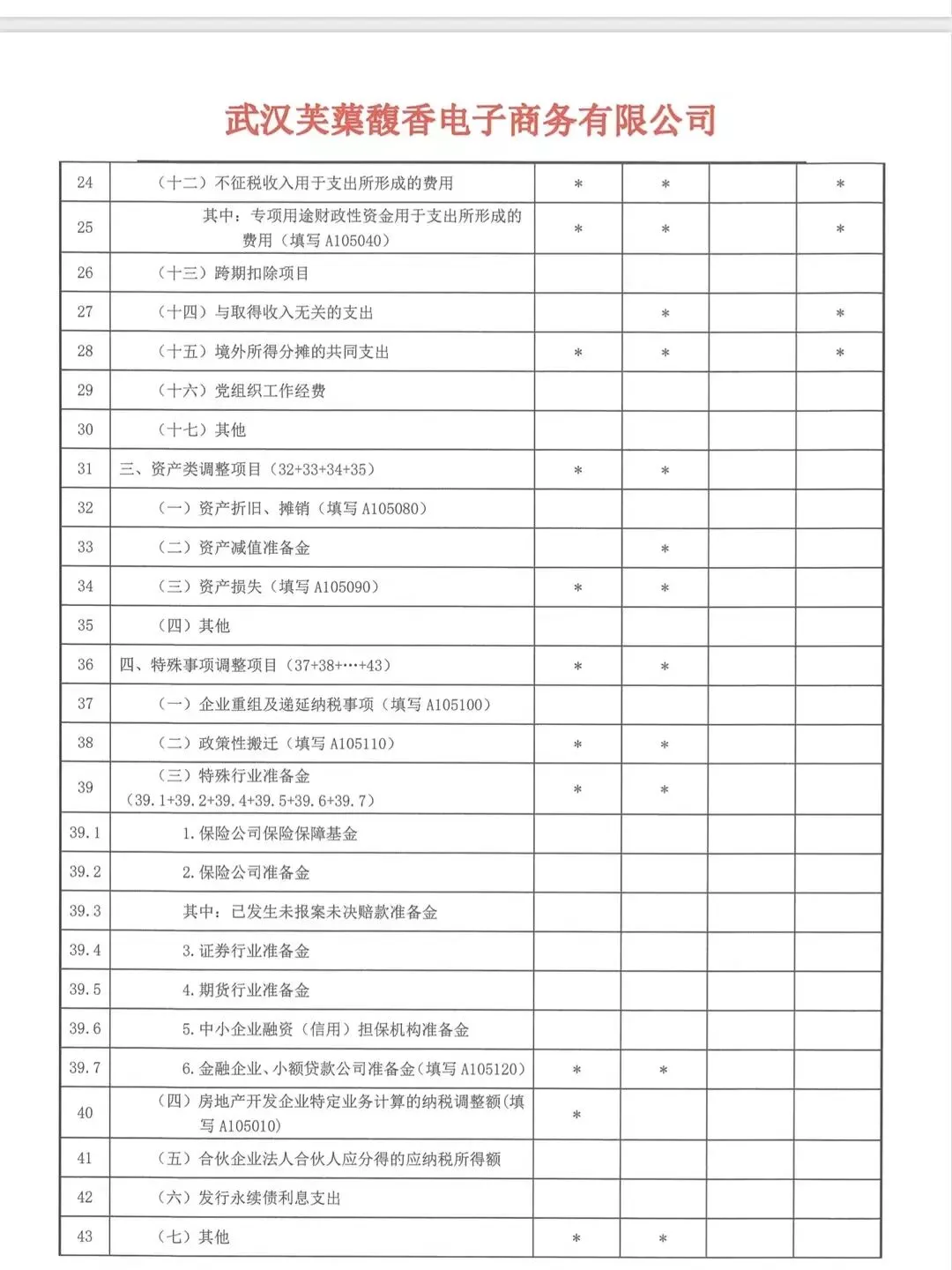 武汉芙蕖馥香电子商务有限公司

| 24 | （十二）不征税收入用于支出所形成的费用 | * | * |  | * |
|---|---|---|---|---|---|
| 25 | 其中：专项用途财政性资金用于支出所形成的费用（填写 A105040） | * | * |  | * |
| 26 | （十三）跨期扣除项目 |  |  |  |  |
| 27 | （十四）与取得收入无关的支出 |  | * |  | * |
| 28 | （十五）境外所得分摊的共同支出 | * | * |  | * |
| 29 | （十六）党组织工作经费 |  |  |  |  |
| 30 | （十七）其他 |  |  |  |  |
| 31 | 三、资产类调整项目（32+33+34+35） | * | * |  |  |
| 32 | （一）资产折旧、摊销（填写 A105080） |  |  |  |  |
| 33 | （二）资产减值准备金 |  | * |  |  |
| 34 | （三）资产损失（填写 A105090） | * | * |  |  |
| 35 | （四）其他 |  |  |  |  |
| 36 | 四、特殊事项调整项目（37+38+…+43） | * | * |  |  |
| 37 | （一）企业重组及递延纳税事项（填写 A105100） |  |  |  |  |
| 38 | （二）政策性搬迁（填写 A105110） | * | * |  |  |
| 39 | （三）特殊行业准备金（39.1+39.2+39.4+39.5+39.6+39.7） | * | * |  |  |
| 39.1 | 1.保险公司保险保障基金 |  |  |  |  |
| 39.2 | 2.保险公司准备金 |  |  |  |  |
| 39.3 | 其中：已发生未报案未决赔款准备金 |  |  |  |  |
| 39.4 | 3.证券行业准备金 |  |  |  |  |
| 39.5 | 4.期货行业准备金 |  |  |  |  |
| 39.6 | 5.中小企业融资（信用）担保机构准备金 |  |  |  |  |
| 39.7 | 6.金融企业、小额贷款公司准备金（填写 A105120） | * | * |  |  |
| 40 | （四）房地产开发企业特定业务计算的纳税调整额（填写 A105010） | * |  |  |  |
| 41 | （五）合伙企业法人合伙人应分得的应纳税所得额 |  |  |  |  |
| 42 | （六）发行永续债利息支出 |  |  |  |  |
| 43 | （七）其他 | * | * |  |  |